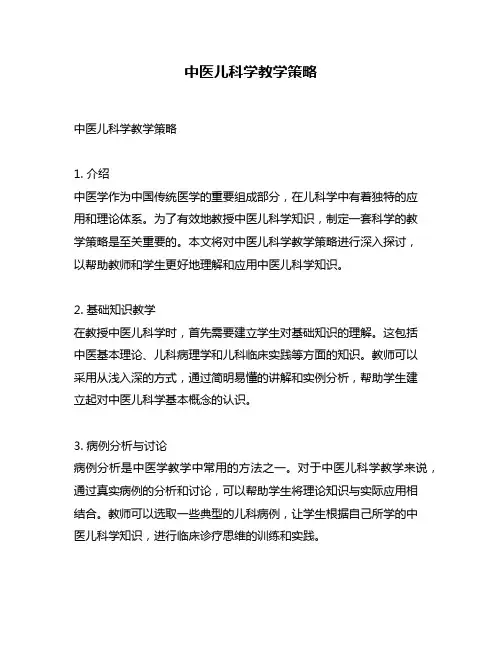 中医儿科学教学策略

中医儿科学教学策略

1. 介绍
中医学作为中国传统医学的重要组成部分，在儿科学中有着独特的应用和理论体系。为了有效地教授中医儿科学知识，制定一套科学的教学策略是至关重要的。本文将对中医儿科学教学策略进行深入探讨，以帮助教师和学生更好地理解和应用中医儿科学知识。

2. 基础知识教学
在教授中医儿科学时，首先需要建立学生对基础知识的理解。这包括中医基本理论、儿科病理学和儿科临床实践等方面的知识。教师可以采用从浅入深的方式，通过简明易懂的讲解和实例分析，帮助学生建立起对中医儿科学基本概念的认识。

3. 病例分析与讨论
病例分析是中医学教学中常用的方法之一。对于中医儿科学教学来说，通过真实病例的分析和讨论，可以帮助学生将理论知识与实际应用相结合。教师可以选取一些典型的儿科病例，让学生根据自己所学的中医儿科学知识，进行临床诊疗思维的训练和实践。